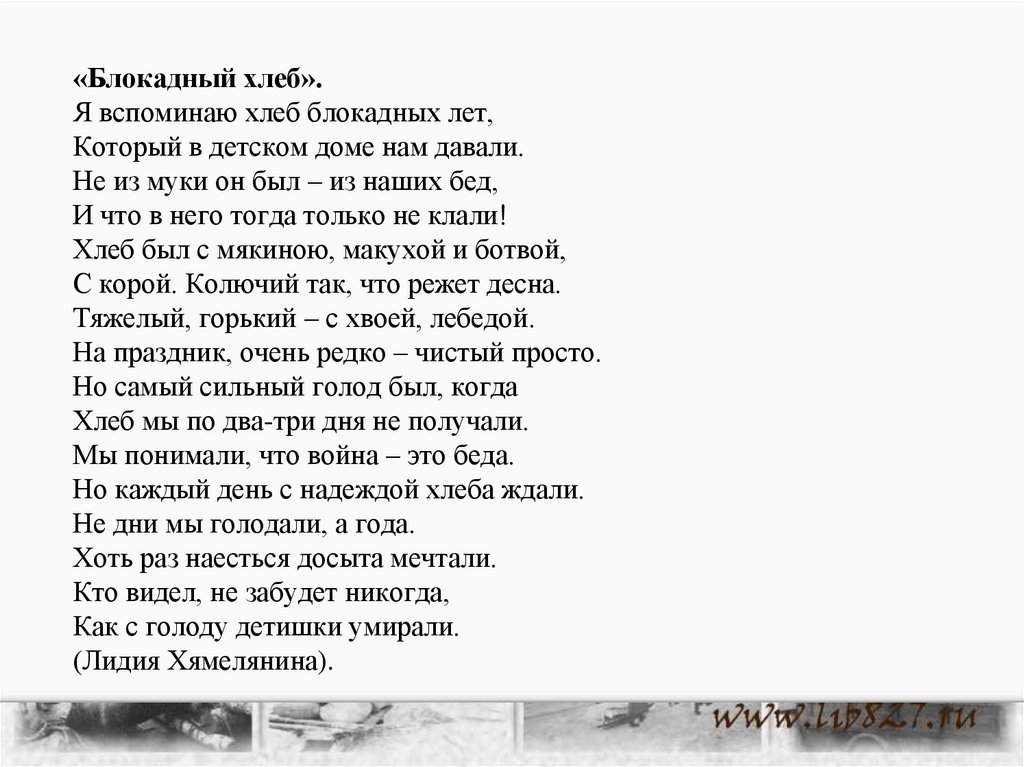 «Блокадный хлеб».
Я вспоминаю хлеб блокадных лет,
Который в детском доме нам давали.
Не из муки он был – из наших бед,
И что в него тогда только не клали!
Хлеб был с мякиною, макухой и ботвой,
С корой. Колючий так, что режет десна.
Тяжелый, горький – с хвоей, лебедой.
На праздник, очень редко – чистый просто.
Но самый сильный голод был, когда
Хлеб мы по два-три дня не получали.
Мы понимали, что война – это беда.
Но каждый день с надеждой хлеба ждали.
Не дни мы голодали, а года.
Хоть раз наесться досыта мечтали.
Кто видел, не забудет никогда,
Как с голоду детишки умирали.
(Лидия Хямелянина).

www.lib827.ru